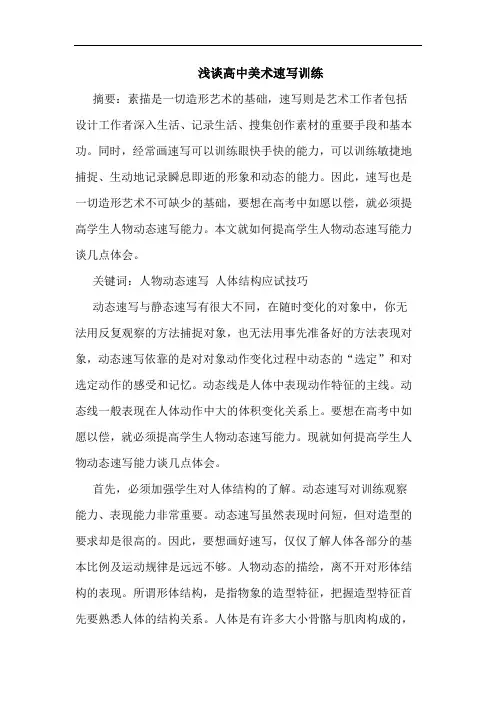 浅谈高中美术速写训练

摘要：素描是一切造形艺术的基础，速写则是艺术工作者包括设计工作者深入生活、记录生活、搜集创作素材的重要手段和基本功。同时，经常画速写可以训练眼快手快的能力，可以训练敏捷地捕捉、生动地记录瞬息即逝的形象和动态的能力。因此，速写也是一切造形艺术不可缺少的基础，要想在高考中如愿以偿，就必须提高学生人物动态速写能力。本文就如何提高学生人物动态速写能力谈几点体会。

关键词：人物动态速写 人体结构应试技巧

动态速写与静态速写有很大不同，在随时变化的对象中，你无法用反复观察的方法捕捉对象，也无法用事先准备好的方法表现对象，动态速写依靠的是对对象动作变化过程中动态的“选定”和对选定动作的感受和记忆。动态线是人体中表现动作特征的主线。动态线一般表现在人体动作中大的体积变化关系上。要想在高考中如愿以偿，就必须提高学生人物动态速写能力。现就如何提高学生人物动态速写能力谈几点体会。

首先，必须加强学生对人体结构的了解。动态速写对训练观察能力、表现能力非常重要。动态速写虽然表现时间短，但对造型的要求却是很高的。因此，要想画好速写，仅仅了解人体各部分的基本比例及运动规律是远远不够。人物动态的描绘，离不开对形体结构的表现。所谓形体结构，是指物象的造型特征，把握造型特征首先要熟悉人体的结构关系。人体是有许多大小骨骼与肌肉构成的，